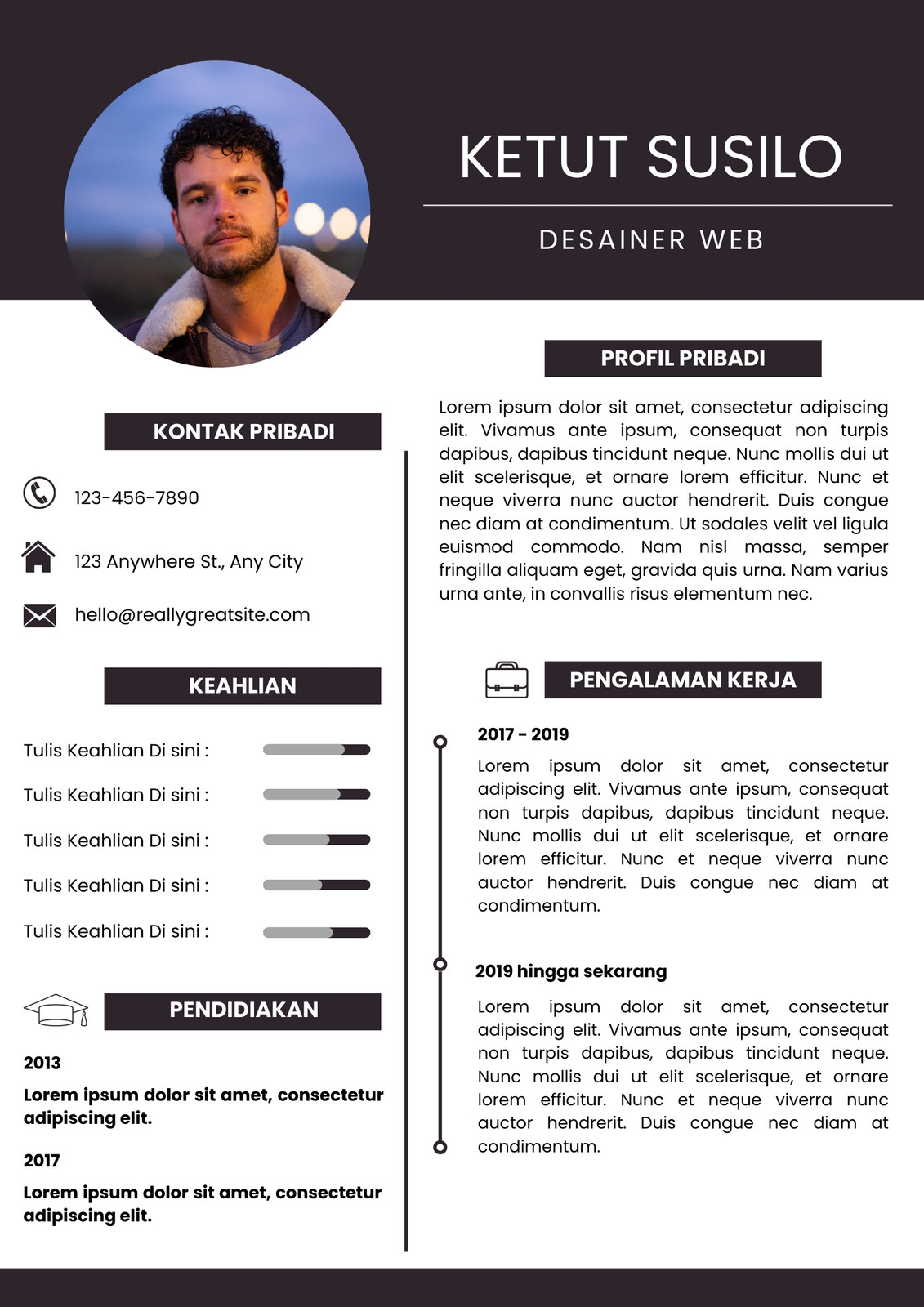 KETUT SUSILO

DESAINER WEB

KONTAK PRIBADI

123-456-7890

123 Anywhere St., Any City

hello@reallygreatsite.com

KEAHLIAN

Tulis Keahlian Di sini :

Tulis Keahlian Di sini :

Tulis Keahlian Di sini :

Tulis Keahlian Di sini :

Tulis Keahlian Di sini :

PENDIDIAKAN

2013

Lorem ipsum dolor sit amet, consectetur adipiscing elit.

2017

Lorem ipsum dolor sit amet, consectetur adipiscing elit.

PROFIL PRIBADI

Lorem ipsum dolor sit amet, consectetur adipiscing elit. Vivamus ante ipsum, consequat non turpis dapibus, dapibus tincidunt neque. Nunc mollis dui ut elit scelerisque, et ornare lorem efficitur. Nunc et neque viverra nunc auctor hendrerit. Duis congue nec diam at condimentum. Ut sodales velit vel ligula euismod commodo. Nam nisl massa, semper fringilla aliquam eget, gravida quis urna. Nam varius urna ante, in convallis risus elementum nec.

PENGALAMAN KERJA

2017 - 2019

Lorem ipsum dolor sit amet, consectetur adipiscing elit. Vivamus ante ipsum, consequat non turpis dapibus, dapibus tincidunt neque. Nunc mollis dui ut elit scelerisque, et ornare lorem efficitur. Nunc et neque viverra nunc auctor hendrerit. Duis congue nec diam at condimentum.

2019 hingga sekarang

Lorem ipsum dolor sit amet, consectetur adipiscing elit. Vivamus ante ipsum, consequat non turpis dapibus, dapibus tincidunt neque. Nunc mollis dui ut elit scelerisque, et ornare lorem efficitur. Nunc et neque viverra nunc auctor hendrerit. Duis congue nec diam at condimentum.